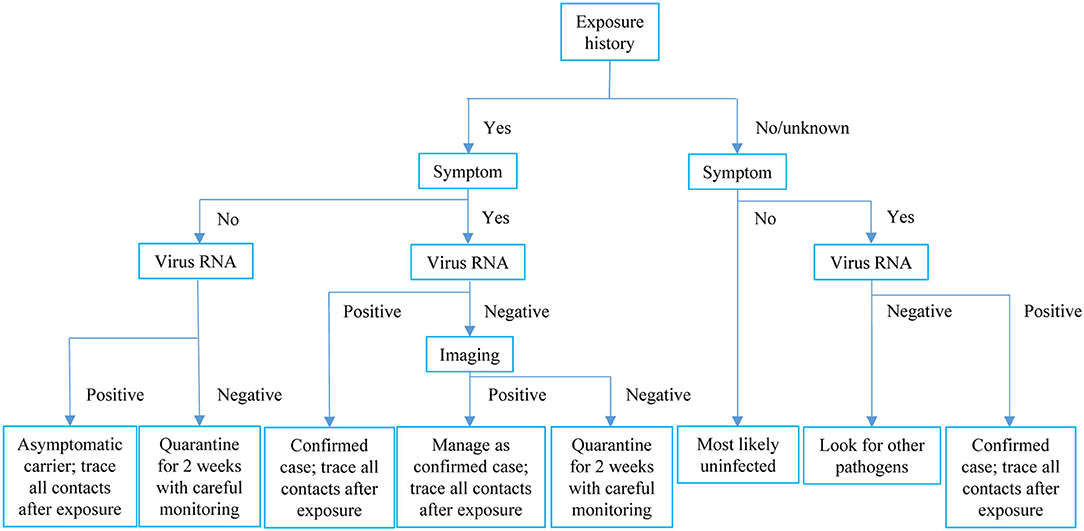 Exposure history

Yes

No/unknown

Symptom

Symptom

No

Yes

No

Yes

Virus RNA

Virus RNA

Virus RNA

Positive

Negative

Negative

Positive

Imaging

Positive

Negative

Positive

Negative

Asymptomatic carrier; trace all contacts after exposure

Quarantine for 2 weeks with careful monitoring

Confirmed case; trace all contacts after exposure

Manage as confirmed case; trace all contacts after exposure

Quarantine for 2 weeks with careful monitoring

Most likely uninfected

Look for other pathogens

Confirmed case; trace all contacts after exposure